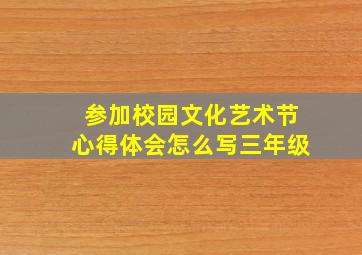 参加校园文化艺术节
心得体会怎么写三年级